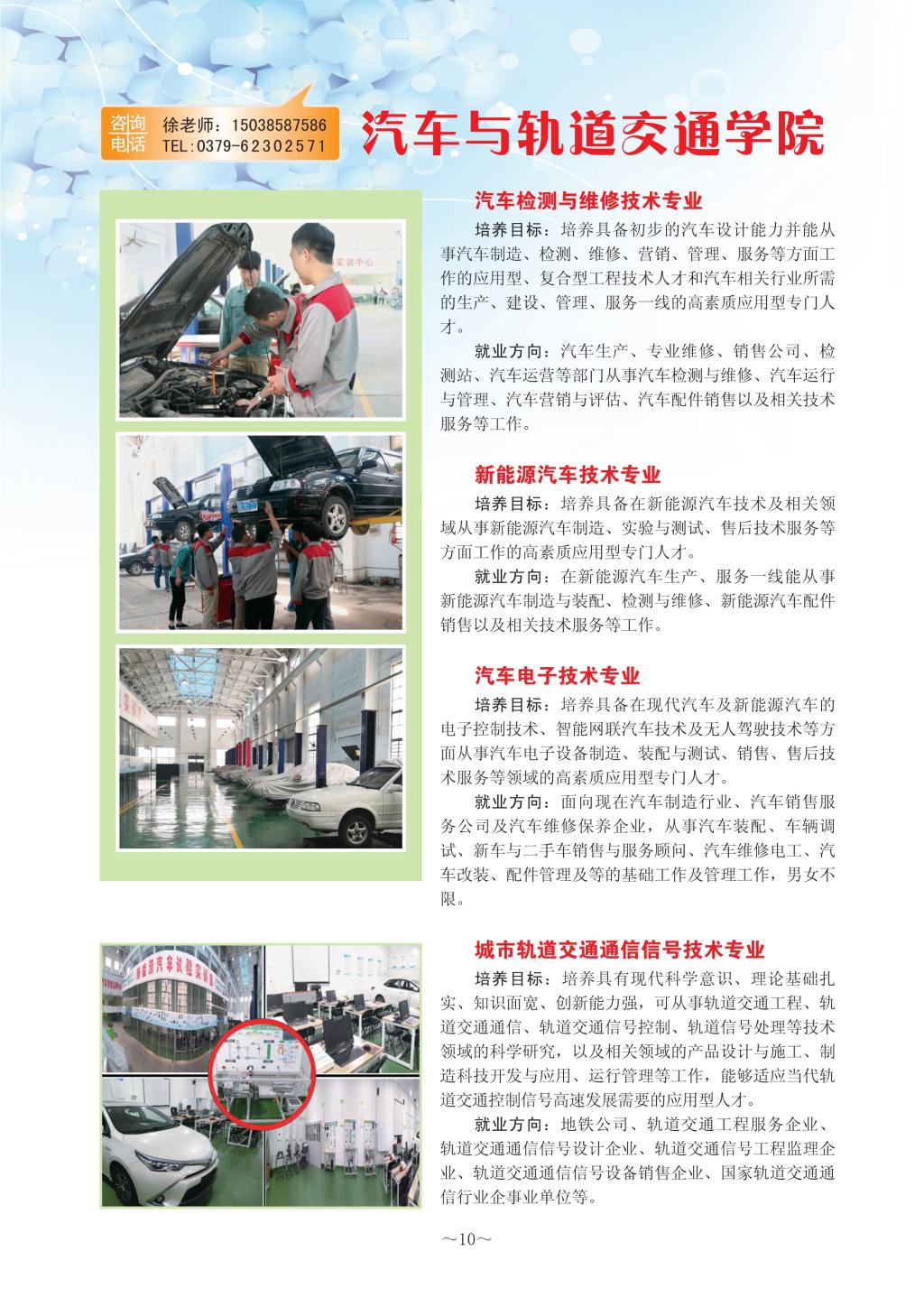 咨询电话 徐老师：15038587586 TEL:0379-62302571

汽车与轨道交通学院

汽车检测与维修技术专业

培养目标：培养具备初步的汽车设计能力并能从事汽车制造、检测、维修、营销、管理、服务等方面工作的应用型、复合型工程技术人才和汽车相关行业所需的生产、建设、管理、服务一线的高素质应用型专门人才。

就业方向：汽车生产、专业维修、销售公司、检测站、汽车运营等部门从事汽车检测与维修、汽车运行与管理、汽车营销与评估、汽车配件销售以及相关技术服务等工作。

新能源汽车技术专业

培养目标：培养具备在新能源汽车技术及相关领域从事新能源汽车制造、实验与测试、售后技术服务等方面工作的高素质应用型专门人才。

就业方向：在新能源汽车生产、服务一线能从事新能源汽车制造与装配、检测与维修、新能源汽车配件销售以及相关技术服务等工作。

汽车电子技术专业

培养目标：培养具备在现代汽车及新能源汽车的电子控制技术、智能网联汽车技术及无人驾驶技术等方面从事汽车电子设备制造、装配与测试、销售、售后技术服务等领域的高素质应用型专门人才。

就业方向：面向现在汽车制造行业、汽车销售服务公司及汽车维修保养企业，从事汽车装配、车辆调试、新车与二手车销售与服务顾问、汽车维修电工、汽车改装、配件管理及等的基础工作及管理工作，男女不限。

城市轨道交通通信信号技术专业

培养目标：培养具有现代科学意识、理论基础扎实、知识面宽、创新能力强，可从事轨道交通工程、轨道交通通信、轨道交通信号控制、轨道信号处理等技术领域的科学研究，以及相关领域的产品设计与施工、制造科技开发与应用、运行管理等工作，能够适应当代轨道交通控制信号高速发展需要的应用型人才。

就业方向：地铁公司、轨道交通工程服务企业、轨道交通通信信号设计企业、轨道交通信号工程监理企业、轨道交通通信信号设备销售企业、国家轨道交通通信行业企事业单位等。

~10~